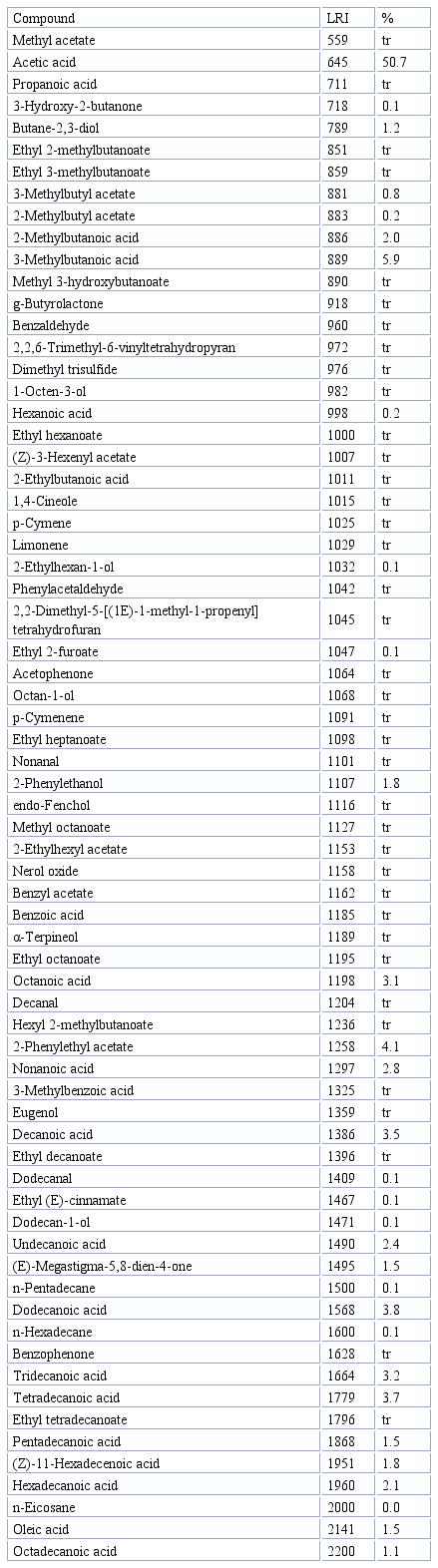 | Compound | LRI | % |
|---|---|---|
| Methyl acetate | 559 | tr |
| Acetic acid | 645 | 50.7 |
| Propanoic acid | 711 | tr |
| 3-Hydroxy-2-butanone | 718 | 0.1 |
| Butane-2,3-diol | 789 | 1.2 |
| Ethyl 2-methylbutanoate | 851 | tr |
| Ethyl 3-methylbutanoate | 859 | tr |
| 3-Methylbutyl acetate | 881 | 0.8 |
| 2-Methylbutyl acetate | 883 | 0.2 |
| 2-Methylbutanoic acid | 886 | 2.0 |
| 3-Methylbutanoic acid | 889 | 5.9 |
| Methyl 3-hydroxybutanoate | 890 | tr |
| g-Butyrolactone | 918 | tr |
| Benzaldehyde | 960 | tr |
| 2,2,6-Trimethyl-6-vinyltetrahydropyran | 972 | tr |
| Dimethyl trisulfide | 976 | tr |
| 1-Octen-3-ol | 982 | tr |
| Hexanoic acid | 998 | 0.2 |
| Ethyl hexanoate | 1000 | tr |
| (Z)-3-Hexenyl acetate | 1007 | tr |
| 2-Ethylbutanoic acid | 1011 | tr |
| 1,4-Cineole | 1015 | tr |
| p-Cymene | 1025 | tr |
| Limonene | 1029 | tr |
| 2-Ethylhexan-1-ol | 1032 | 0.1 |
| Phenylacetaldehyde | 1042 | tr |
| 2,2-Dimethyl-5-[(1E)-1-methyl-1-propenyl] tetrahydrofuran | 1045 | tr |
| Ethyl 2-furoate | 1047 | 0.1 |
| Acetophenone | 1064 | tr |
| Octan-1-ol | 1068 | tr |
| p-Cymenene | 1091 | tr |
| Ethyl heptanoate | 1098 | tr |
| Nonanal | 1101 | tr |
| 2-Phenylethanol | 1107 | 1.8 |
| endo-Fenchol | 1116 | tr |
| Methyl octanoate | 1127 | tr |
| 2-Ethylhexyl acetate | 1153 | tr |
| Nerol oxide | 1158 | tr |
| Benzyl acetate | 1162 | tr |
| Benzoic acid | 1185 | tr |
| α-Terpineol | 1189 | tr |
| Ethyl octanoate | 1195 | tr |
| Octanoic acid | 1198 | 3.1 |
| Decanal | 1204 | tr |
| Hexyl 2-methylbutanoate | 1236 | tr |
| 2-Phenylethyl acetate | 1258 | 4.1 |
| Nonanoic acid | 1297 | 2.8 |
| 3-Methylbenzoic acid | 1325 | tr |
| Eugenol | 1359 | tr |
| Decanoic acid | 1386 | 3.5 |
| Ethyl decanoate | 1396 | tr |
| Dodecanal | 1409 | 0.1 |
| Ethyl (E)-cinnamate | 1467 | 0.1 |
| Dodecan-1-ol | 1471 | 0.1 |
| Undecanoic acid | 1490 | 2.4 |
| (E)-Megastigma-5,8-dien-4-one | 1495 | 1.5 |
| n-Pentadecane | 1500 | 0.1 |
| Dodecanoic acid | 1568 | 3.8 |
| n-Hexadecane | 1600 | 0.1 |
| Benzophenone | 1628 | tr |
| Tridecanoic acid | 1664 | 3.2 |
| Tetradecanoic acid | 1779 | 3.7 |
| Ethyl tetradecanoate | 1796 | tr |
| Pentadecanoic acid | 1868 | 1.5 |
| (Z)-11-Hexadecenoic acid | 1951 | 1.8 |
| Hexadecanoic acid | 1960 | 2.1 |
| n-Eicosane | 2000 | 0.0 |
| Oleic acid | 2141 | 1.5 |
| Octadecanoic acid | 2200 | 1.1 |